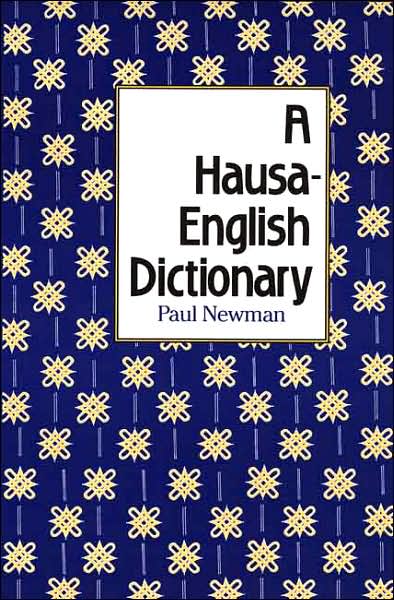 A Hausa-English Dictionary

Paul Newman